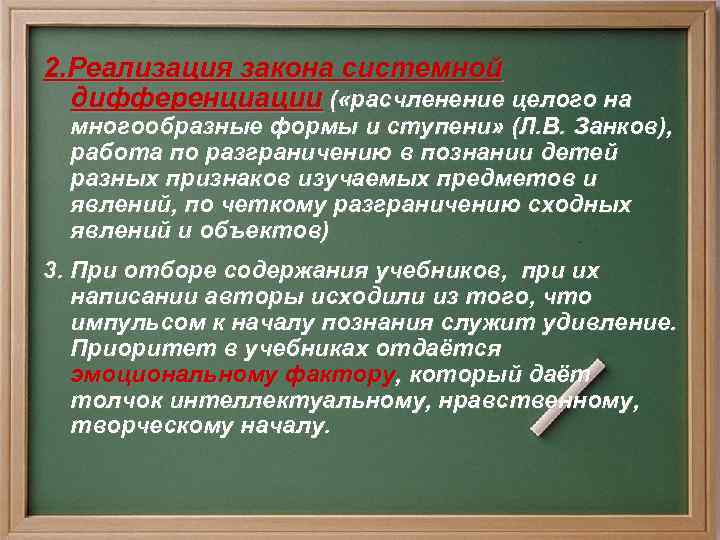 2.Реализация закона системной дифференциации («расчленение целого на многообразные формы и ступени» (Л.В. Занков), работа по разграничению в познании детей разных признаков изучаемых предметов и явлений, по четкому разграничению сходных явлений и объектов)

3. При отборе содержания учебников, при их написании авторы исходили из того, что импульсом к началу познания служит удивление. Приоритет в учебниках отдаётся эмоциональному фактору, который даёт толчок интеллектуальному, нравственному, творческому началу.